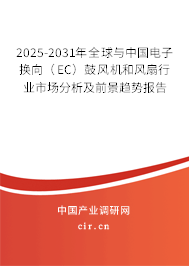 2025-2031年全球与中国电子换向（EC）鼓风机和风扇行业市场分析及前景趋势报告

中国产业调研网

cir.cn